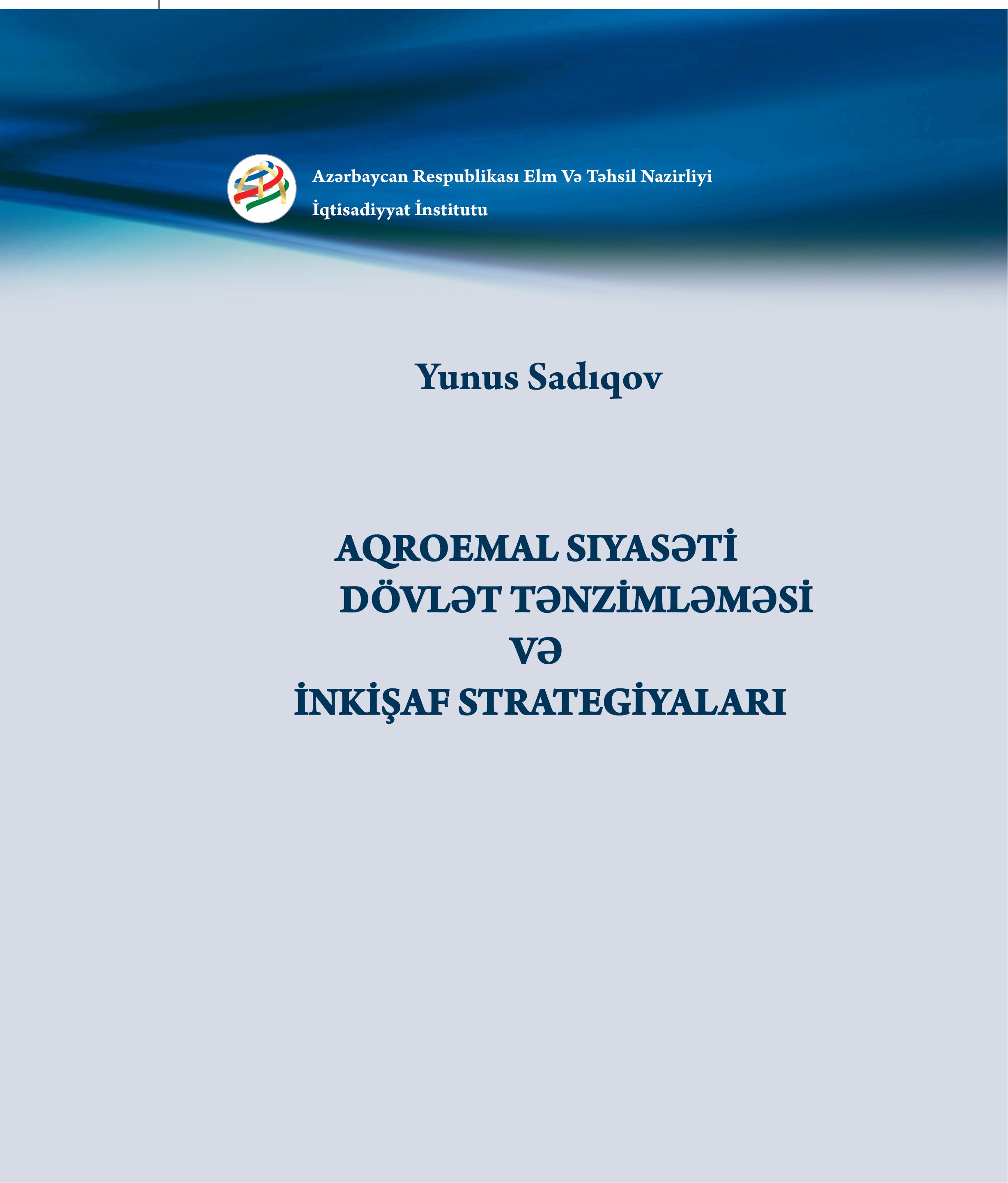 Azərbaycan Respublikası Elm Və Təhsil Nazirliyi
İqtisadiyyat İnstitutu

Yunus Sadıqov

AQROEMAL SIYASƏTİ
DÖVLƏT TƏNZİMLƏMƏSİ
VƏ
İNKİŞAF STRATEGİYALARI